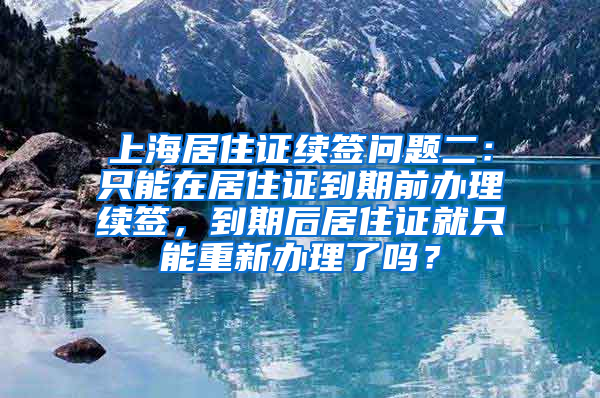 上海居住证续签问题二：只能在居住证到期前办理续签，到期后居住证就只能重新办理了吗？